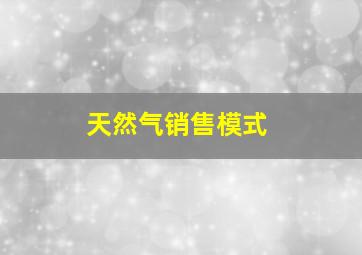 天然气销售模式